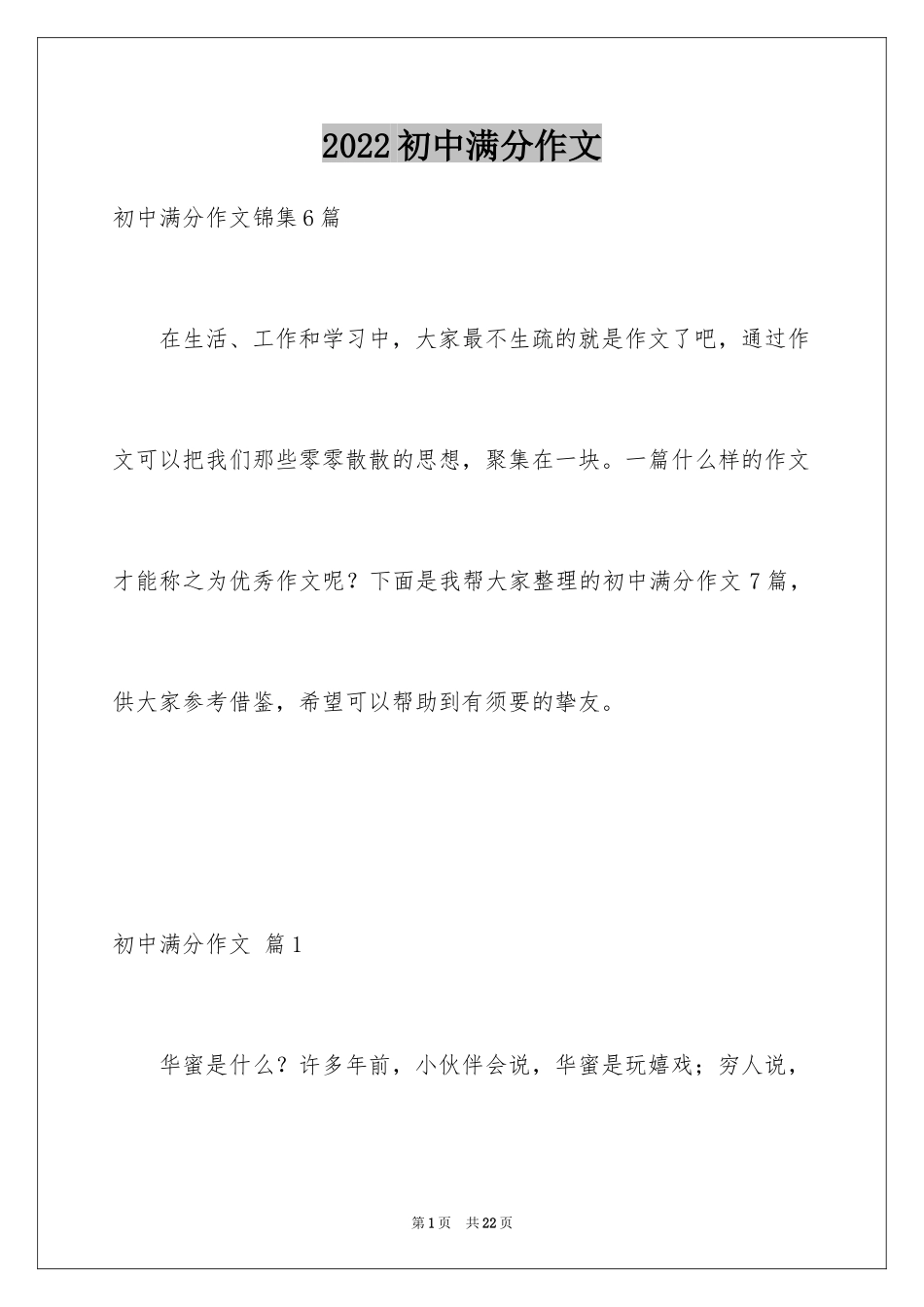 2022初中满分作文

初中满分作文锦集6篇

在生活、工作和学习中，大家最不生疏的就是作文了吧，通过作文可以把我们那些零零散散的思想，聚集在一块。一篇什么样的作文才能称之为优秀作文呢？下面是我帮大家整理的初中满分作文7篇，供大家参考借鉴，希望可以帮助到有须要的挚友。

初中满分作文 篇1

华蜜是什么？许多年前，小伙伴会说，华蜜是玩嬉戏；穷人说，

第1页 共22页